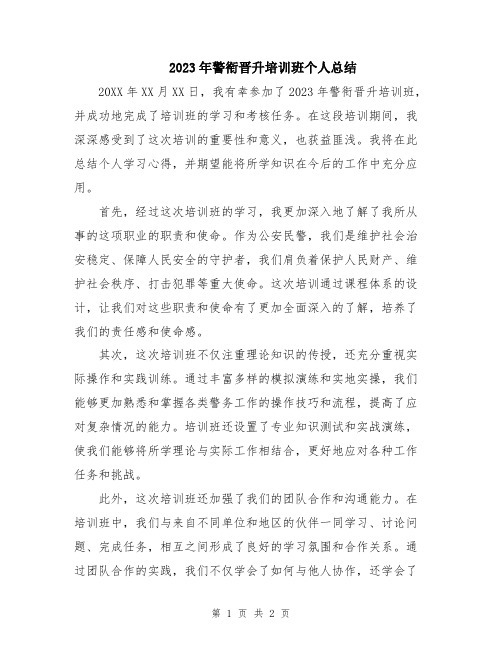 2023年警衔晋升培训班个人总结

20XX年XX月XX日，我有幸参加了2023年警衔晋升培训班，并成功地完成了培训班的学习和考核任务。在这段培训期间，我深深感受到了这次培训的重要性和意义，也获益匪浅。我将在此总结个人学习心得，并期望能将所学知识在今后的工作中充分应用。

首先，经过这次培训班的学习，我更加深入地了解了我所从事的这项职业的职责和使命。作为公安民警，我们是维护社会治安稳定、保障人民安全的守护者，我们肩负着保护人民财产、维护社会秩序、打击犯罪等重大使命。这次培训通过课程体系的设计，让我们对这些职责和使命有了更加全面深入的了解，培养了我们的责任感和使命感。

其次，这次培训班不仅注重理论知识的传授，还充分重视实际操作和实践训练。通过丰富多样的模拟演练和实地实操，我们能够更加熟悉和掌握各类警务工作的操作技巧和流程，提高了应对复杂情况的能力。培训班还设置了专业知识测试和实战演练，使我们能够将所学理论与实际工作相结合，更好地应对各种工作任务和挑战。

此外，这次培训班还加强了我们的团队合作和沟通能力。在培训班中，我们与来自不同单位和地区的伙伴一同学习、讨论问题、完成任务，相互之间形成了良好的学习氛围和合作关系。通过团队合作的实践，我们不仅学会了如何与他人协作，还学会了

第 1 页 共 2 页